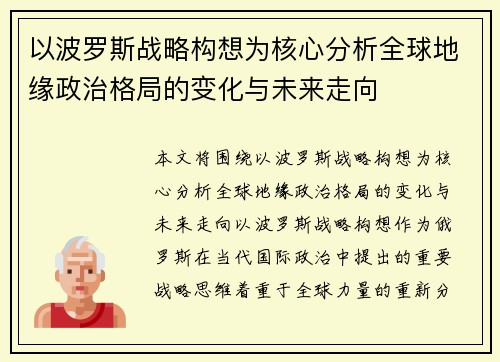 以波罗斯战略构想为核心分析全球地缘政治格局的变化与未来走向

本文将围绕以波罗斯战略构想为核心分析全球地缘政治格局的变化与未来走向以波罗斯战略构想作为俄罗斯在当代国际政治中提出的重要战略思维着重于全球力量的重新分